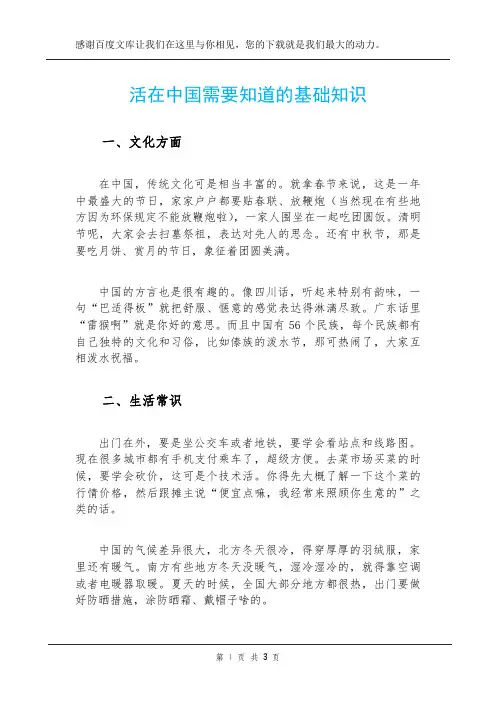 感谢百度文库让我们在这里与你相见，您的下载就是我们最大的动力。

活在中国需要知道的基础知识

一、文化方面

在中国，传统文化可是相当丰富的。就拿春节来说，这是一年中最盛大的节日，家家户户都要贴春联、放鞭炮（当然现在有些地方因为环保规定不能放鞭炮啦），一家人围坐在一起吃团圆饭。清明节呢，大家会去扫墓祭祖，表达对先人的思念。还有中秋节，那是要吃月饼、赏月的节日，象征着团圆美满。

中国的方言也是很有趣的。像四川话，听起来特别有韵味，一句“巴适得板”就把舒服、惬意的感觉表达得淋漓尽致。广东话里“雷猴啊”就是你好的意思。而且中国有 56 个民族，每个民族都有自己独特的文化和习俗，比如傣族的泼水节，那可热闹了，大家互相泼水祝福。

二、生活常识

出门在外，要是坐公交车或者地铁，要学会看站点和线路图。现在很多城市都有手机支付乘车了，超级方便。去菜市场买菜的时候，要学会砍价，这可是个技术活。你得先大概了解一下这个菜的行情价格，然后跟摊主说“便宜点嘛，我经常来照顾你生意的”之类的话。

中国的气候差异很大，北方冬天很冷，得穿厚厚的羽绒服，家里还有暖气。南方有些地方冬天没暖气，湿冷湿冷的，就得靠空调或者电暖器取暖。夏天的时候，全国大部分地方都很热，出门要做好防晒措施，涂防晒霜、戴帽子啥的。

第 1 页 共 3 页